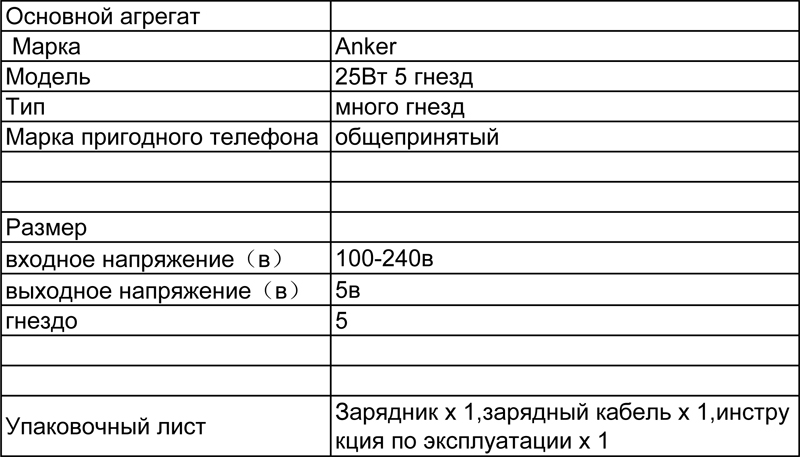 | Основной агрегат | |
|---|---|
| Марка | Anker |
| Модель | 25Вт 5 гнезд |
| Тип | много гнезд |
| Марка пригодного телефона | общепринятый |
| | |
| | |
| Размер | |
| входное напряжение（в） | 100-240в |
| выходное напряжение（в） | 5в |
| гнездо | 5 |
| | |
| | |
| Упаковочный лист | Зарядник x 1,зарядный кабель x 1,инструкция по эксплуатации x 1 |